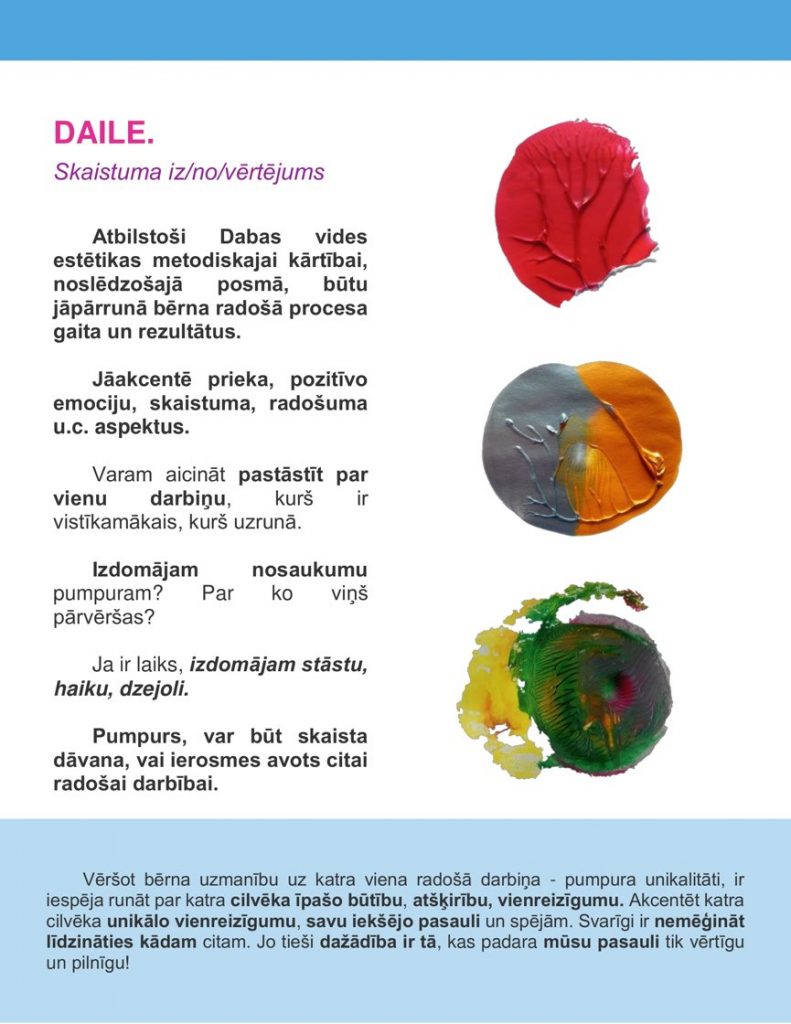 DAILE.

Skaistuma iz/no/vērtējums

Atbilstoši Dabas vides estētikas metodiskajai kārtībai, noslēdzošajā posmā, būtu jāpārrunā bērna radošā procesa gaita un rezultātus.

Jāakcentē prieka, pozitīvo emociju, skaistuma, radošuma u.c. aspektus.

Varam aicināt pastāstīt par vienu darbiņu, kurš ir vistīkamākais, kurš uzrunā.

Izdomājam nosaukumu pumpuram? Par ko viņš pārvēršas?

Ja ir laiks, izdomājam stāstu, haiku, dzejoli.

Pumpurs, var būt skaista dāvana, vai ierosmes avots citai radošai darbībai.

Vēršot bērna uzmanību uz katra viena radošā darbiņa - pumpura unikalitāti, ir iespēja runāt par katra cilvēka īpašo būtību, atšķirību, vienreizīgumu. Akcentēt katra cilvēka unikālo vienreizīgumu, savu iekšējo pasauli un spējām. Svarīgi ir nemēģināt līdzināties kādam citam. Jo tieši dažādība ir tā, kas padara mūsu pasauli tik vērtīgu un pilnīgu!